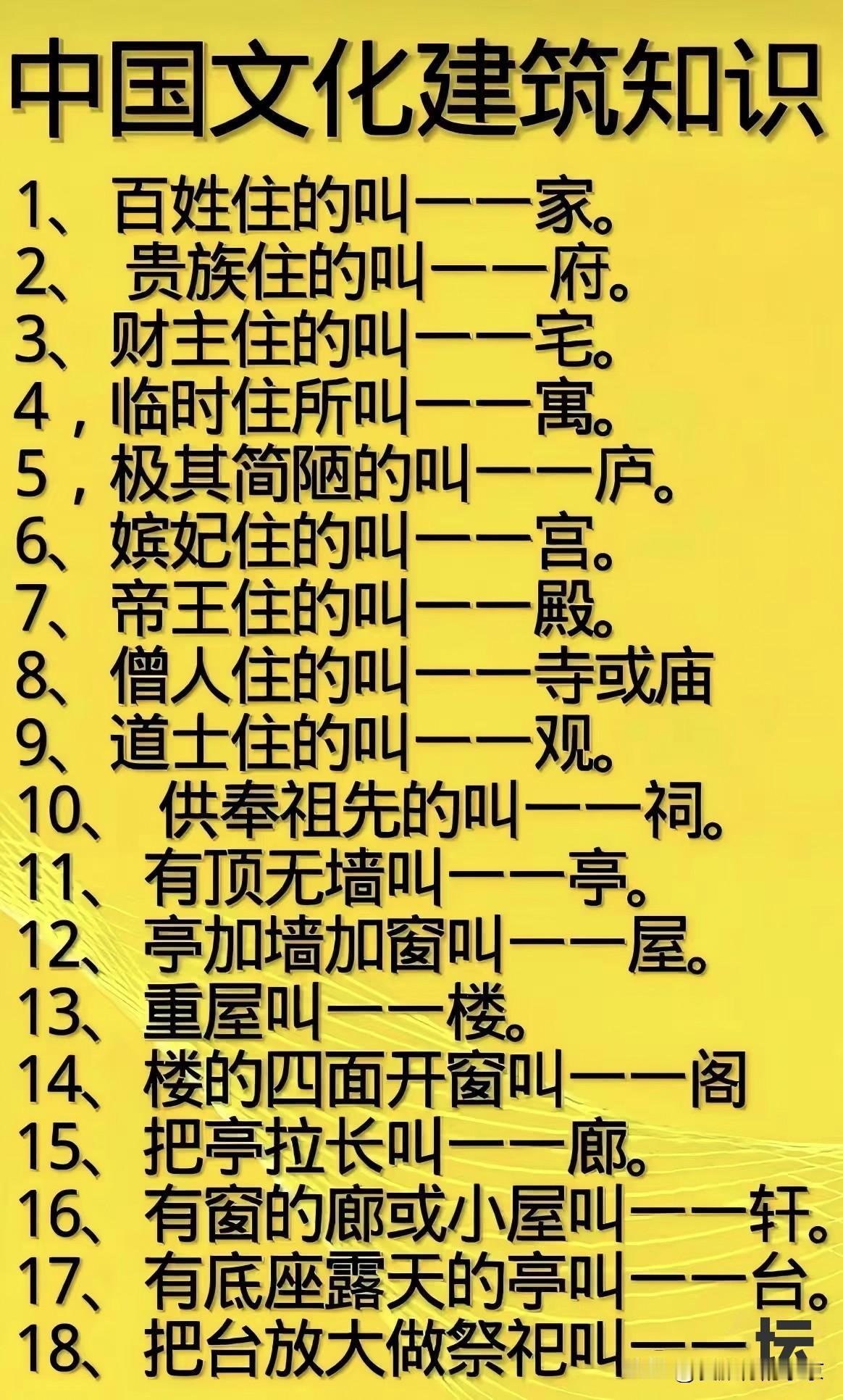 中国文化建筑知识

1、百姓住的叫——家。
2、 贵族住的叫——府。
3、财主住的叫——宅。
4，临时住所叫——寓。
5，极其简陋的叫——庐。
6、嫔妃住的叫——宫。
7、帝王住的叫——殿。
8、僧人住的叫——寺或庙
9、道士住的叫——观。
10、 供奉祖先的叫——祠。
11、有顶无墙叫——亭。
12、亭加墙加窗叫——屋。
13、重屋叫——楼。
14、楼的四面开窗叫——阁
15、把亭拉长叫——廊。
16、有窗的廊或小屋叫——轩。
17、有底座露天的亭叫——台。
18、把台放大做祭祀叫——坛